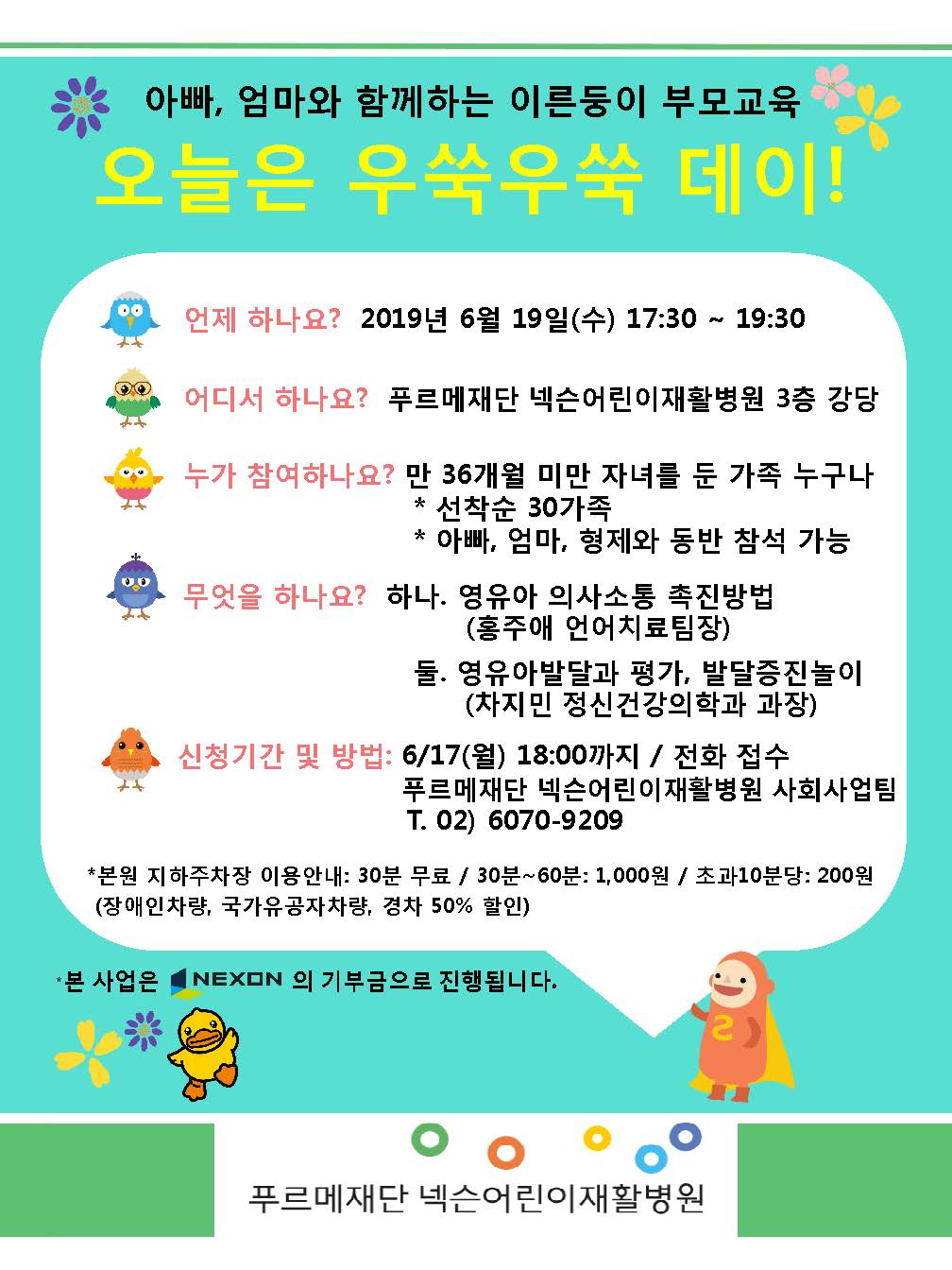 아빠, 엄마와 함께하는 이른둥이 부모교육

오늘은 우쑥우쑥 데이!

언제 하나요? 2019년 6월 19일(수) 17:30 ~ 19:30

어디서 하나요? 푸르메재단 넥슨어린이재활병원 3층 강당

누가 참여하나요? 만 36개월 미만 자녀를 둔 가족 누구나
* 선착순 30가족
* 아빠, 엄마, 형제와 동반 참석 가능

무엇을 하나요? 하나. 영유아 의사소통 촉진방법
(홍주애 언어치료팀장)

둘. 영유아발달과 평가, 발달증진놀이
(차지민 정신건강의학과 과장)

신청기간 및 방법: 6/17(월) 18:00까지 / 전화 접수
푸르메재단 넥슨어린이재활병원 사회사업팀
T. 02) 6070-9209

*본원 지하주차장 이용안내: 30분 무료 / 30분~60분: 1,000원 / 초과10분당: 200원
(장애인차량, 국가유공자차량, 경차 50% 할인)

*본 사업은 NEXON 의 기부금으로 진행됩니다.

푸르메재단 넥슨어린이재활병원